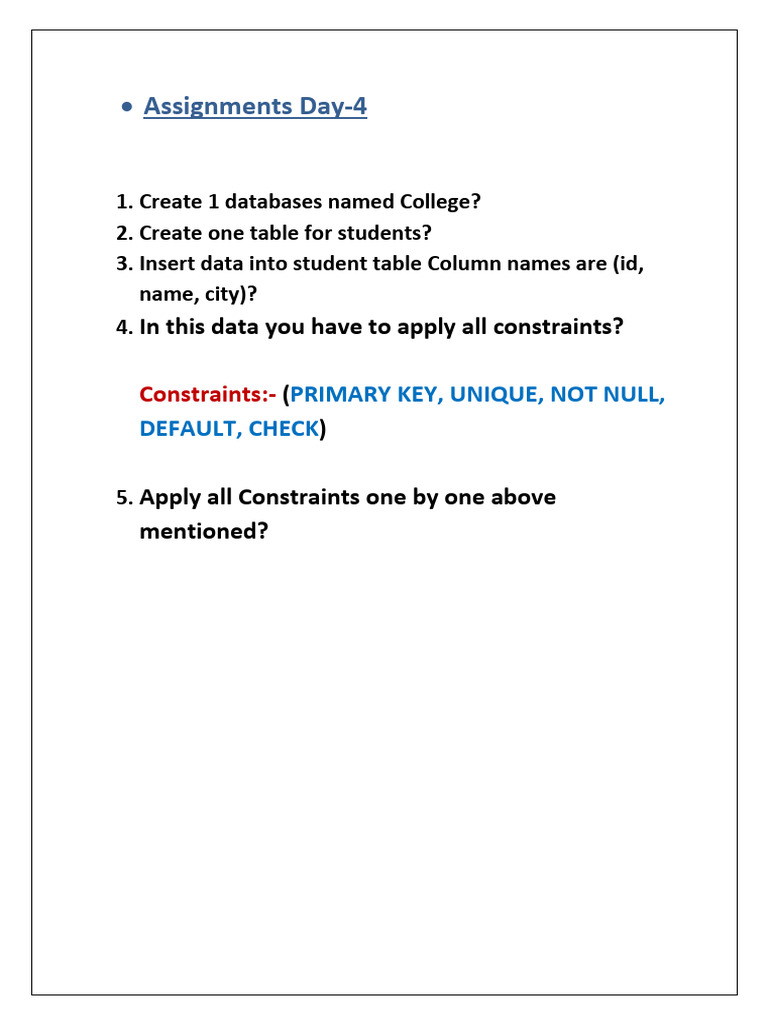 • Assignments Day-4

1. Create 1 databases named College?
2. Create one table for students?
3. Insert data into student table Column names are (id, name, city)?
4. In this data you have to apply all constraints?

Constraints:- (PRIMARY KEY, UNIQUE, NOT NULL, DEFAULT, CHECK)

5. Apply all Constraints one by one above mentioned?